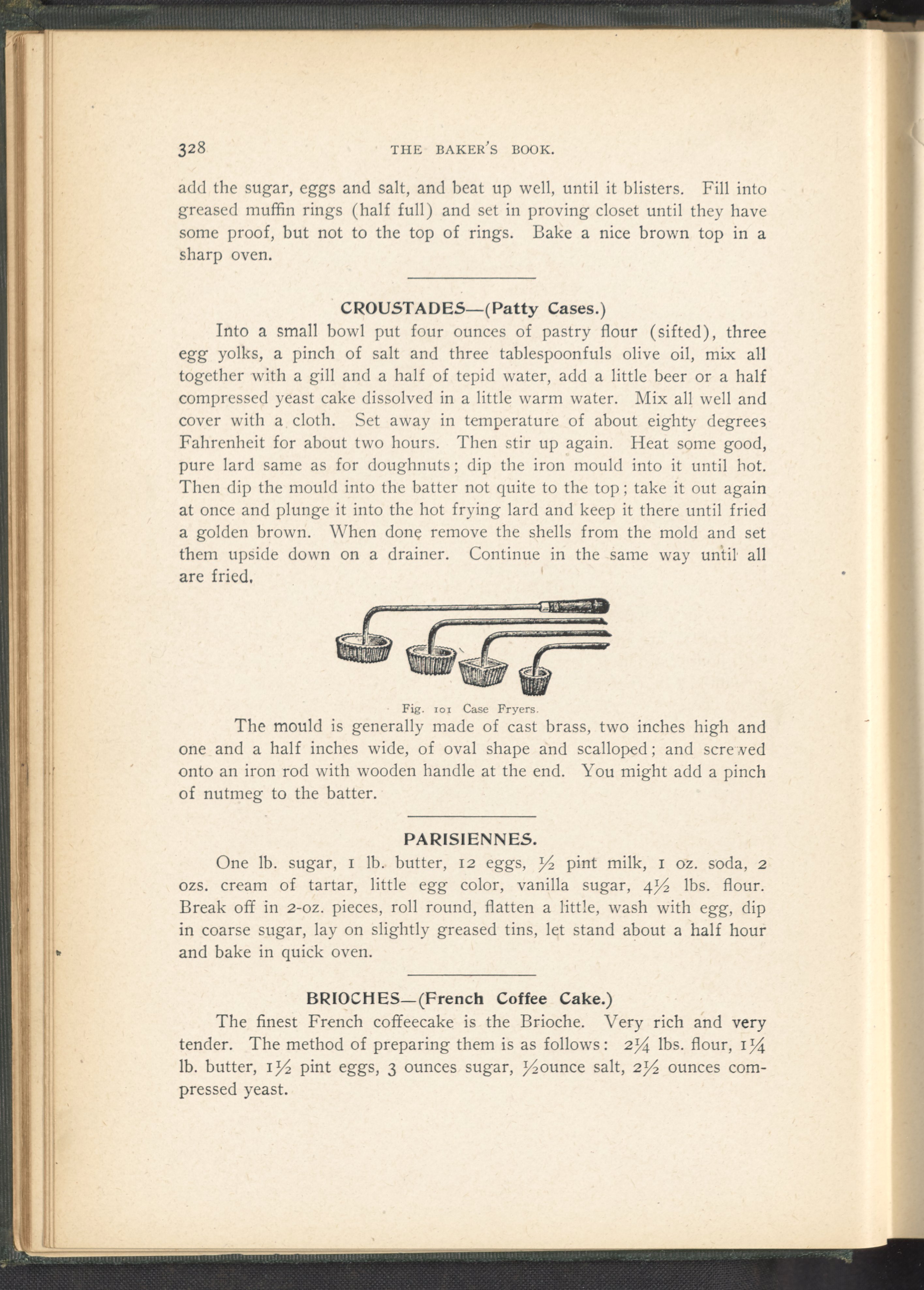 328 THE BAKER'S BOOK.

add the sugar, eggs and salt, and beat up well, until it blisters. Fill into greased muffin rings (half full) and set in proving closet until they have some proof, but not to the top of rings. Bake a nice brown top in a sharp oven.

CROUSTADES—(Patty Cases.)

Into a small bowl put four ounces of pastry flour (sifted), three egg yolks, a pinch of salt and three tablespoonfuls olive oil, mix all together with a gill and a half of tepid water, add a little beer or a half compressed yeast cake dissolved in a little warm water. Mix all well and cover with a cloth. Set away in temperature of about eighty degrees Fahrenheit for about two hours. Then stir up again. Heat some good, pure lard same as for doughnuts; dip the iron mould into it until hot. Then dip the mould into the batter not quite to the top; take it out again at once and plunge it into the hot frying lard and keep it there until fried a golden brown. When done remove the shells from the mold and set them upside down on a drainer. Continue in the same way until all are fried.

Fig. 101 Case Fryers.

The mould is generally made of cast brass, two inches high and one and a half inches wide, of oval shape and scalloped; and screwed onto an iron rod with wooden handle at the end. You might add a pinch of nutmeg to the batter.

PARISIENNES.

One lb. sugar, 1 lb. butter, 12 eggs, $\frac{1}{2}$ pint milk, 1 oz. soda, 2 ozs. cream of tartar, little egg color, vanilla sugar, $4\frac{1}{2}$ lbs. flour. Break off in 2-oz. pieces, roll round, flatten a little, wash with egg, dip in coarse sugar, lay on slightly greased tins, let stand about a half hour and bake in quick oven.

BRIOCHES—(French Coffee Cake.)

The finest French coffeecake is the Brioche. Very rich and very tender. The method of preparing them is as follows: $2\frac{1}{4}$ lbs. flour, $1\frac{1}{4}$ lb. butter, $1\frac{1}{2}$ pint eggs, 3 ounces sugar, $\frac{1}{2}$ounce salt, $2\frac{1}{2}$ ounces compressed yeast.